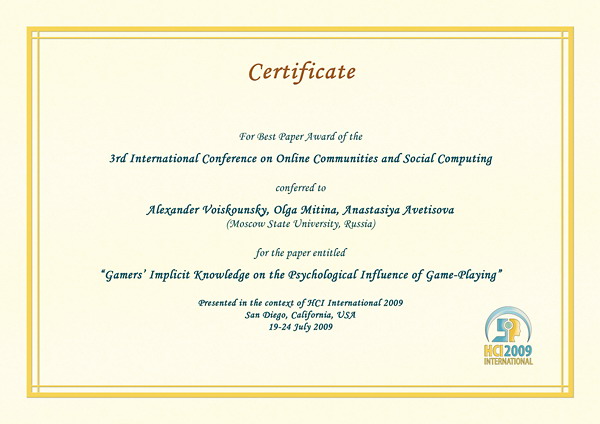 Certificate

For Best Paper Award of the

3rd International Conference on Online Communities and Social Computing

conferred to

Alexander Voiskounsky, Olga Mitina, Anastasiya Avetisova
(Moscow State University, Russia)

for the paper entitled

"Gamers' Implicit Knowledge on the Psychological Influence of Game-Playing"

Presented in the context of HCI International 2009
San Diego, California, USA
19-24 July 2009

HCI 2009
INTERNATIONAL